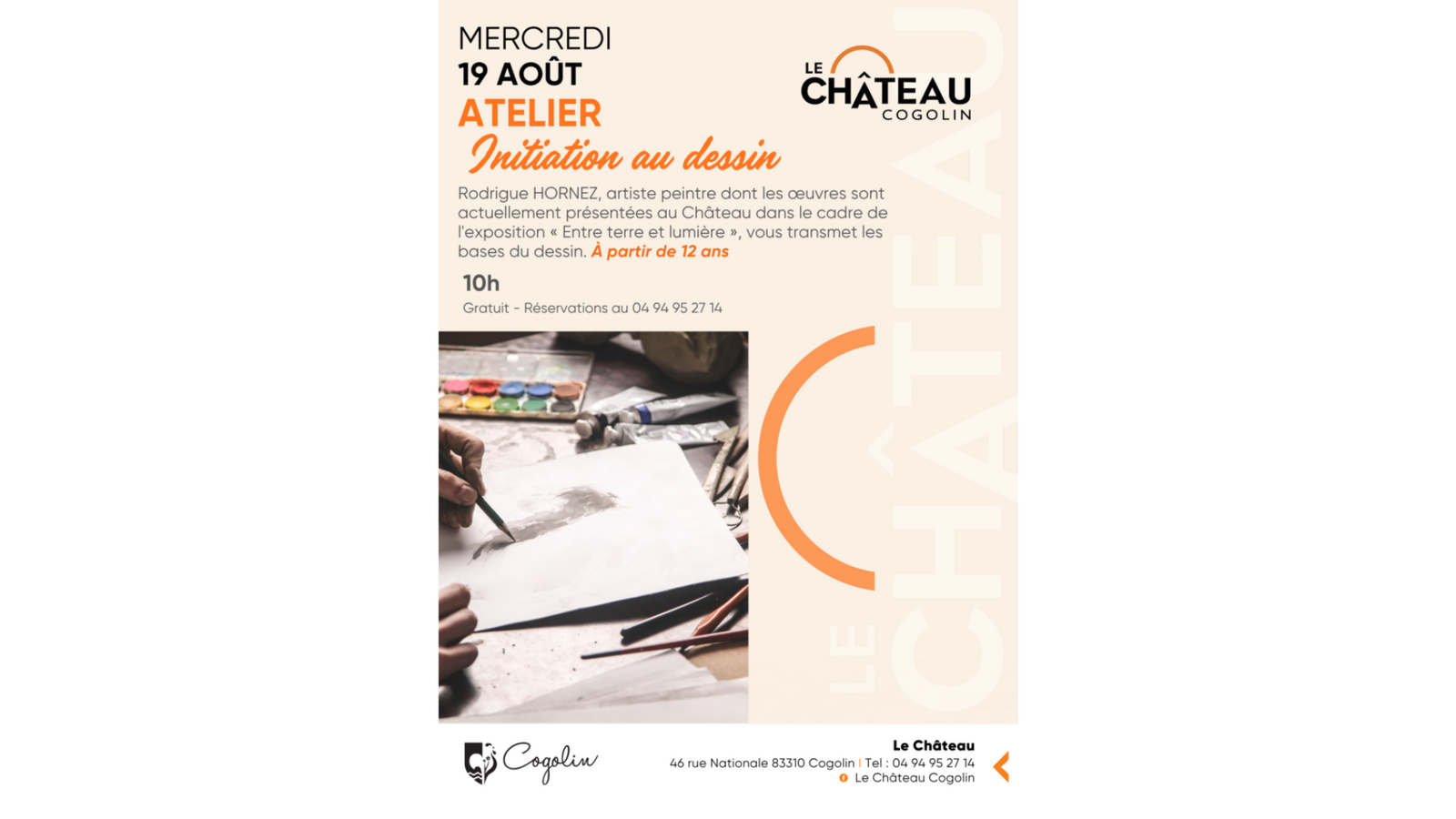 MERCREDI
19 AOÛT
ATELIER
Initiation au dessin

LE
CHÂTEAU
COGOLIN

Rodrigue HORNEZ, artiste peintre dont les œuvres sont actuellement présentées au Château dans le cadre de l'exposition « Entre terre et lumière », vous transmet les bases du dessin. À partir de 12 ans

10h
Gratuit - Réservations au 04 94 95 27 14

Cogolin

Le Château
46 rue Nationale 83310 Cogolin | Tel : 04 94 95 27 14
Le Château Cogolin

LE CHÂTEAU